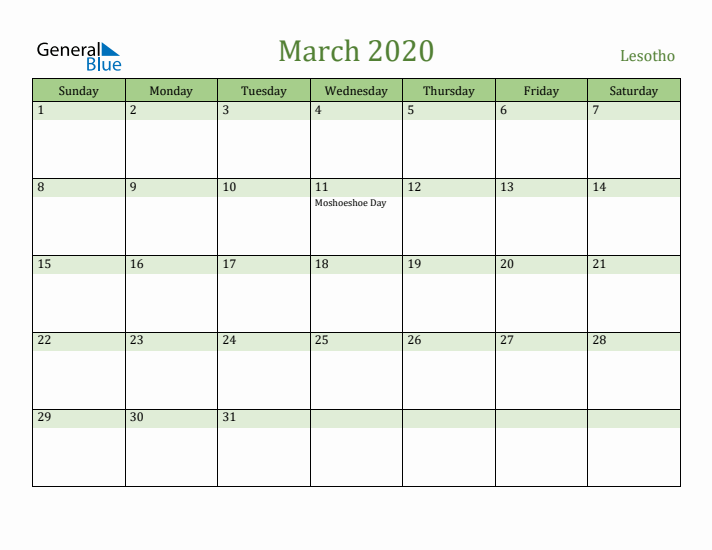 General Blue

March 2020

Lesotho

| Sunday | Monday | Tuesday | Wednesday | Thursday | Friday | Saturday |
|---|---|---|---|---|---|---|
| 1 | 2 | 3 | 4 | 5 | 6 | 7 |
| 8 | 9 | 10 | 11 Moshoeshoe Day | 12 | 13 | 14 |
| 15 | 16 | 17 | 18 | 19 | 20 | 21 |
| 22 | 23 | 24 | 25 | 26 | 27 | 28 |
| 29 | 30 | 31 | | | | |